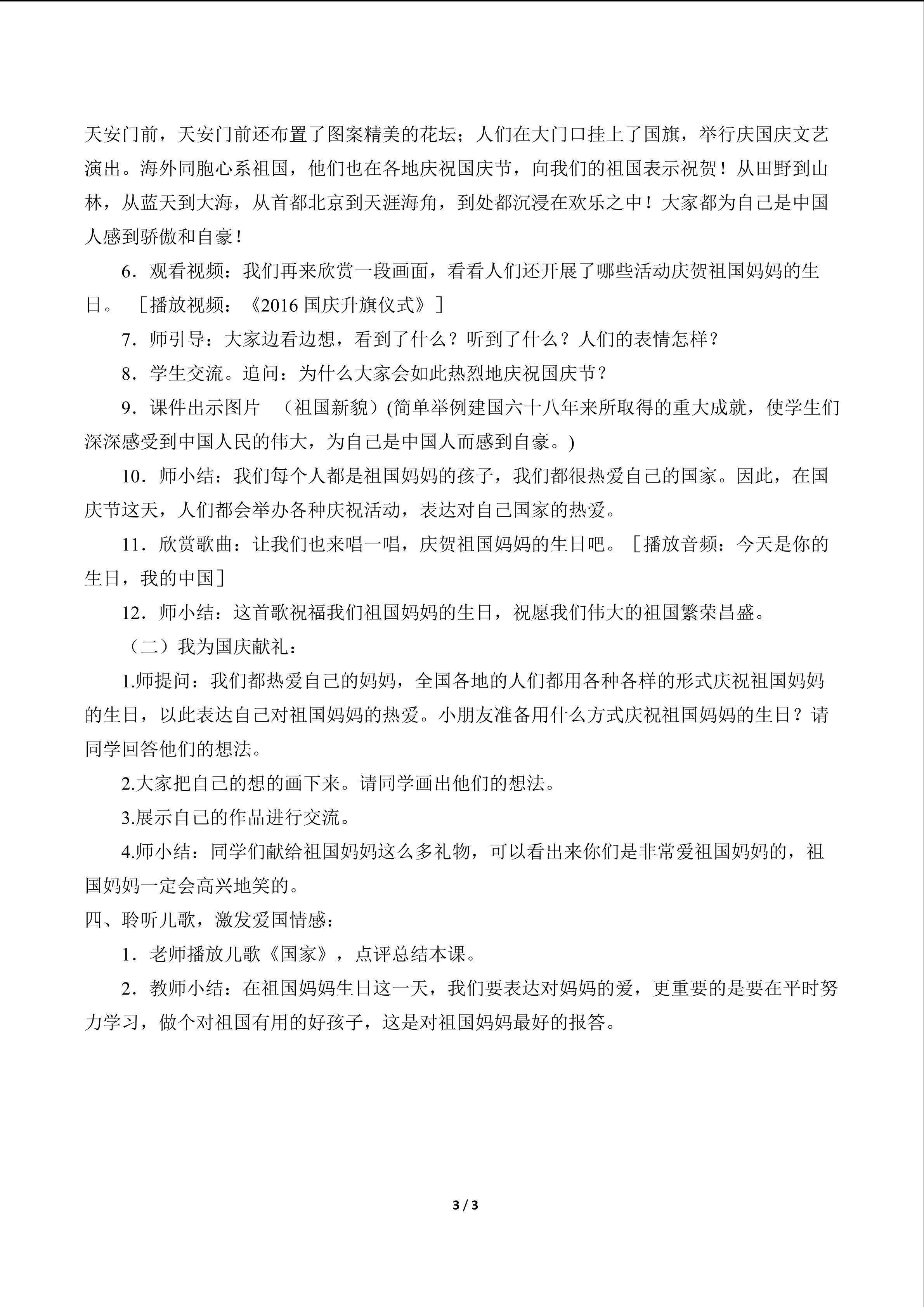 天安门前，天安门前还布置了图案精美的花坛；人们在大门口挂上了国旗，举行庆国庆文艺演出。海外同胞心系祖国，他们也在各地庆祝国庆节，向我们的祖国表示祝贺！从田野到山林，从蓝天到大海，从首都北京到天涯海角，到处都沉浸在欢乐之中！大家都为自己是中国人感到骄傲和自豪！

6．观看视频：我们再来欣赏一段画面，看看人们还开展了哪些活动庆贺祖国妈妈的生日。［播放视频：《2016国庆升旗仪式》］

7．师引导：大家边看边想，看到了什么？听到了什么？人们的表情怎样？

8．学生交流。追问：为什么大家会如此热烈地庆祝国庆节？

9．课件出示图片 （祖国新貌）(简单举例建国六十八年来所取得的重大成就，使学生们深深感受到中国人民的伟大，为自己是中国人而感到自豪。)

10．师小结：我们每个人都是祖国妈妈的孩子，我们都很热爱自己的国家。因此，在国庆节这天，人们都会举办各种庆祝活动，表达对自己国家的热爱。

11．欣赏歌曲：让我们也来唱一唱，庆贺祖国妈妈的生日吧。［播放音频：今天是你的生日，我的中国］

12．师小结：这首歌祝福我们祖国妈妈的生日，祝愿我们伟大的祖国繁荣昌盛。

（二）我为国庆献礼：

1.师提问：我们都热爱自己的妈妈，全国各地的人们都用各种各样的形式庆祝祖国妈妈的生日，以此表达自己对祖国妈妈的热爱。小朋友准备用什么方式庆祝祖国妈妈的生日？请同学回答他们的想法。

2.大家把自己的想的画下来。请同学画出他们的想法。

3.展示自己的作品进行交流。

4.师小结：同学们献给祖国妈妈这么多礼物，可以看出来你们是非常爱祖国妈妈的，祖国妈妈一定会高兴地笑的。

四、聆听儿歌，激发爱国情感：

1．老师播放儿歌《国家》，点评总结本课。

2．教师小结：在祖国妈妈生日这一天，我们要表达对妈妈的爱，更重要的是要在平时努力学习，做个对祖国有用的好孩子，这是对祖国妈妈最好的报答。

3 / 3